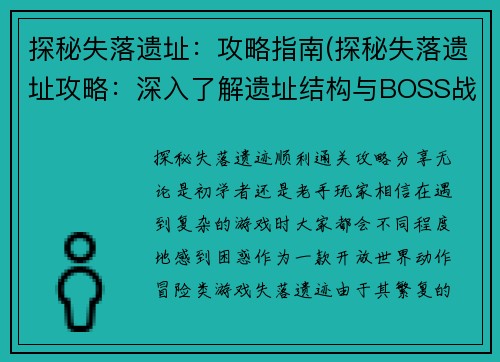 探秘失落遗址：攻略指南(探秘失落遗址攻略：深入了解遗址结构与BOSS战

探秘失落遗迹顺利通关攻略分享无论是初学者还是老手玩家相信在遇到复杂的游戏时大家都会不同程度地感到困惑作为一款开放世界动作冒险类游戏失落遗迹由于其繁复的